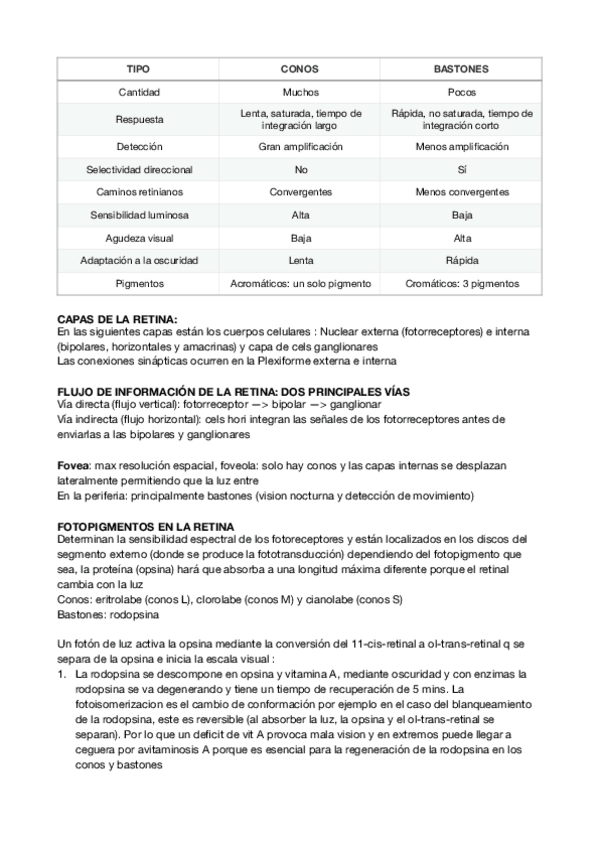 | TIPO | CONOS | BASTONES |
|---|---|---|
| Cantidad | Muchos | Pocos |
| Respuesta | Lenta, saturada, tiempo de integración largo | Rápida, no saturada, tiempo de integración corto |
| Detección | Gran amplificación | Menos amplificación |
| Selectividad direccional | No | Sí |
| Caminos retinianos | Convergentes | Menos convergentes |
| Sensibilidad luminosa | Alta | Baja |
| Agudeza visual | Baja | Alta |
| Adaptación a la oscuridad | Lenta | Rápida |
| Pigmentos | Acromáticos: un solo pigmento | Cromáticos: 3 pigmentos |

CAPAS DE LA RETINA:
En las siguientes capas están los cuerpos celulares : Nuclear externa (fotorreceptores) e interna (bipolares, horizontales y amacrinas) y capa de cels ganglionares
Las conexiones sinápticas ocurren en la Plexiforme externa e interna

FLUJO DE INFORMACIÓN DE LA RETINA: DOS PRINCIPALES VÍAS
Vía directa (flujo vertical): fotorreceptor —> bipolar —> ganglionar
Vía indirecta (flujo horizontal): cels hori integran las señales de los fotorreceptores antes de enviarlas a las bipolares y ganglionares

Fovea: max resolución espacial, foveola: solo hay conos y las capas internas se desplazan lateralmente permitiendo que la luz entre
En la periferia: principalmente bastones (vision nocturna y detección de movimiento)

FOTOPIGMENTOS EN LA RETINA
Determinan la sensibilidad espectral de los fotoreceptores y están localizados en los discos del segmento externo (donde se produce la fototransducción) dependiendo del fotopigmento que sea, la proteína (opsina) hará que absorba a una longitud máxima diferente porque el retinal cambia con la luz
Conos: eritrolabe (conos L), clorolabe (conos M) y cianolabe (conos S)
Bastones: rodopsina

Un fotón de luz activa la opsina mediante la conversión del 11-cis-retinal a ol-trans-retinal q se separa de la opsina e inicia la escala visual :
1. La rodopsina se descompone en opsina y vitamina A, mediante oscuridad y con enzimas la rodopsina se va degenerando y tiene un tiempo de recuperación de 5 mins. La fotoisomerizacion es el cambio de conformación por ejemplo en el caso del blanqueamiento de la rodopsina, este es reversible (al absorber la luz, la opsina y el ol-trans-retinal se separan). Por lo que un deficit de vit A provoca mala vision y en extremos puede llegar a ceguera por avitaminosis A porque es esencial para la regeneración de la rodopsina en los conos y bastones